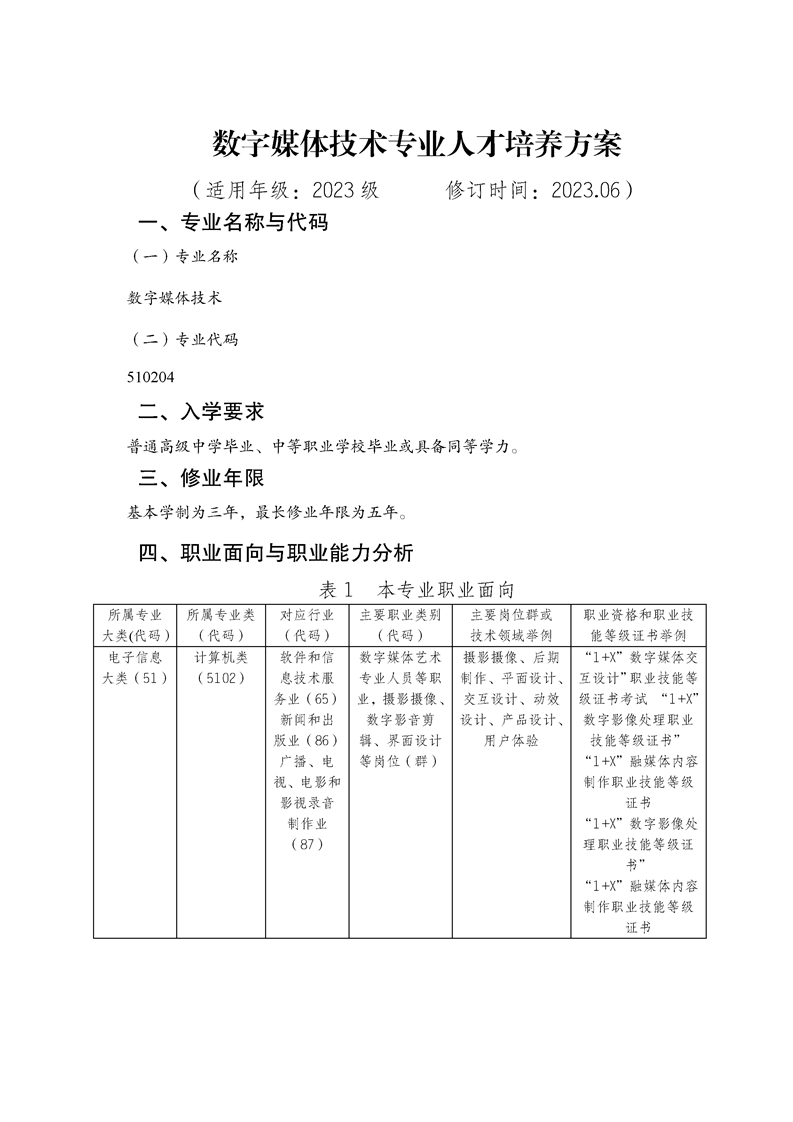 数字媒体技术专业人才培养方案

（适用年级：2023 级　　　修订时间：2023.06）

一、专业名称与代码

（一）专业名称

数字媒体技术

（二）专业代码

510204

二、入学要求

普通高级中学毕业、中等职业学校毕业或具备同等学力。

三、修业年限

基本学制为三年，最长修业年限为五年。

四、职业面向与职业能力分析

表 1　本专业职业面向

| 所属专业大类(代码) | 所属专业类（代码） | 对应行业（代码） | 主要职业类别（代码） | 主要岗位群或技术领域举例 | 职业资格和职业技能等级证书举例 |
|---|---|---|---|---|---|
| 电子信息大类（51） | 计算机类（5102） | 软件和信息技术服务业（65）新闻和出版业（86）广播、电视、电影和影视录音制作业（87） | 数字媒体艺术专业人员等职业，摄影摄像、数字影音剪辑、界面设计等岗位（群） | 摄影摄像、后期制作、平面设计、交互设计、动效设计、产品设计、用户体验 | “1+X”数字媒体交互设计”职业技能等级证书考试 “1+X”数字影像处理职业技能等级证书” “1+X”融媒体内容制作职业技能等级证书 “1+X”数字影像处理职业技能等级证书” “1+X”融媒体内容制作职业技能等级证书 |